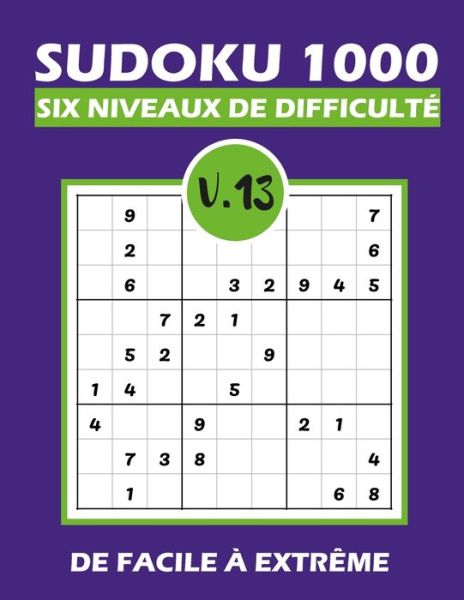 SUDOKU 1000

SIX NIVEAUX DE DIFFICULTÉ

V.13

|   |   |   |   |   |   |   |   |   |
|---|---|---|---|---|---|---|---|---|
|   | 9 |   |   |   |   |   |   | 7 |
|   | 2 |   |   |   |   |   |   | 6 |
|   | 6 |   |   | 3 | 2 | 9 | 4 | 5 |
|   |   | 7 | 2 | 1 |   |   |   |   |
|   | 5 | 2 |   |   | 9 |   |   |   |
| 1 | 4 |   |   | 5 |   |   |   |   |
| 4 |   |   | 9 |   |   | 2 | 1 |   |
|   | 7 | 3 | 8 |   |   |   |   | 4 |
|   | 1 |   |   |   |   |   | 6 | 8 |

DE FACILE À EXTRÊME